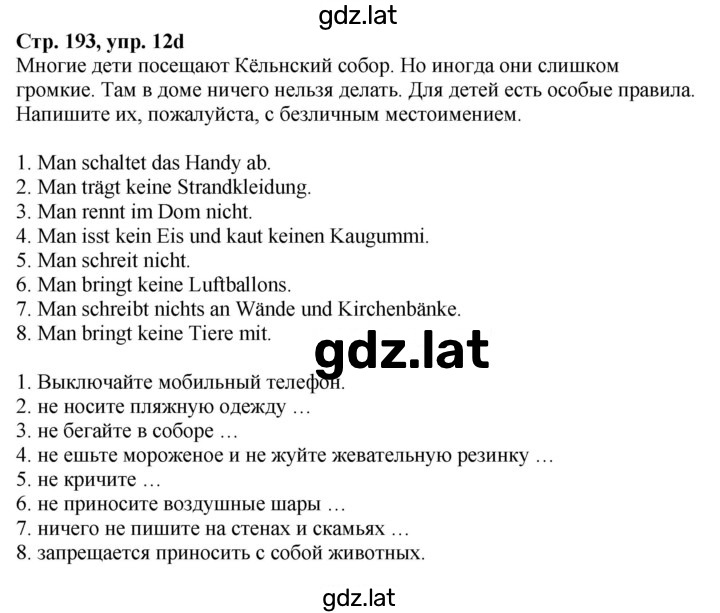 gdz.lat

**Стр. 193, упр. 12d**
Многие дети посещают Кёльнский собор. Но иногда они слишком громкие. Там в доме ничего нельзя делать. Для детей есть особые правила. Напишите их, пожалуйста, с безличным местоимением.

1. Man schaltet das Handy ab.
2. Man trägt keine Strandkleidung.
3. Man rennt im Dom nicht.
4. Man isst kein Eis und kaut keinen Kaugummi.
5. Man schreit nicht.
6. Man bringt keine Luftballons.
7. Man schreibt nichts an Wände und Kirchenbänke.
8. Man bringt keine Tiere mit.

gdz.lat

1. Выключайте мобильный телефон.
2. не носите пляжную одежду …
3. не бегайте в соборе …
4. не ешьте мороженое и не жуйте жевательную резинку …
5. не кричите …
6. не приносите воздушные шары …
7. ничего не пишите на стенах и скамьях …
8. запрещается приносить с собой животных.

gdz.lat